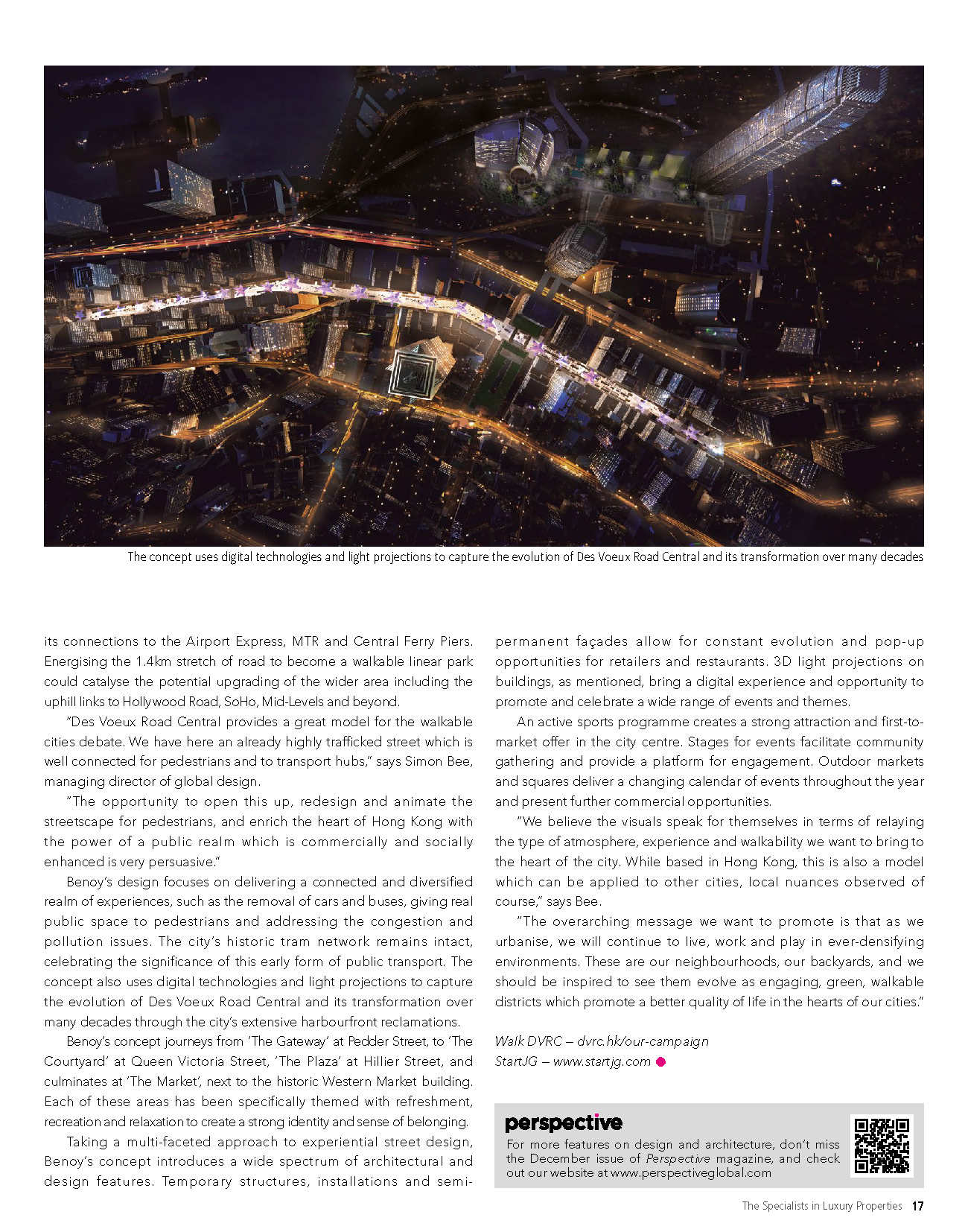 The concept uses digital technologies and light projections to capture the evolution of Des Voeux Road Central and its transformation over many decades

its connections to the Airport Express, MTR and Central Ferry Piers. Energising the 1.4km stretch of road to become a walkable linear park could catalyse the potential upgrading of the wider area including the uphill links to Hollywood Road, SoHo, Mid-Levels and beyond.

"Des Voeux Road Central provides a great model for the walkable cities debate. We have here an already highly trafficked street which is well connected for pedestrians and to transport hubs," says Simon Bee, managing director of global design.

"The opportunity to open this up, redesign and animate the streetscape for pedestrians, and enrich the heart of Hong Kong with the power of a public realm which is commercially and socially enhanced is very persuasive."

Benoy's design focuses on delivering a connected and diversified realm of experiences, such as the removal of cars and buses, giving real public space to pedestrians and addressing the congestion and pollution issues. The city's historic tram network remains intact, celebrating the significance of this early form of public transport. The concept also uses digital technologies and light projections to capture the evolution of Des Voeux Road Central and its transformation over many decades through the city's extensive harbourfront reclamations.

Benoy's concept journeys from 'The Gateway' at Pedder Street, to 'The Courtyard' at Queen Victoria Street, 'The Plaza' at Hillier Street, and culminates at 'The Market', next to the historic Western Market building. Each of these areas has been specifically themed with refreshment, recreation and relaxation to create a strong identity and sense of belonging.

Taking a multi-faceted approach to experiential street design, Benoy's concept introduces a wide spectrum of architectural and design features. Temporary structures, installations and semi-permanent façades allow for constant evolution and pop-up opportunities for retailers and restaurants. 3D light projections on buildings, as mentioned, bring a digital experience and opportunity to promote and celebrate a wide range of events and themes.

An active sports programme creates a strong attraction and first-to-market offer in the city centre. Stages for events facilitate community gathering and provide a platform for engagement. Outdoor markets and squares deliver a changing calendar of events throughout the year and present further commercial opportunities.

"We believe the visuals speak for themselves in terms of relaying the type of atmosphere, experience and walkability we want to bring to the heart of the city. While based in Hong Kong, this is also a model which can be applied to other cities, local nuances observed of course," says Bee.

"The overarching message we want to promote is that as we urbanise, we will continue to live, work and play in ever-densifying environments. These are our neighbourhoods, our backyards, and we should be inspired to see them evolve as engaging, green, walkable districts which promote a better quality of life in the hearts of our cities."

Walk DVRC – dvrc.hk/our-campaign
StartJG – www.startjg.com

perspective
For more features on design and architecture, don't miss the December issue of Perspective magazine, and check out our website at www.perspectiveglobal.com

The Specialists in Luxury Properties 17